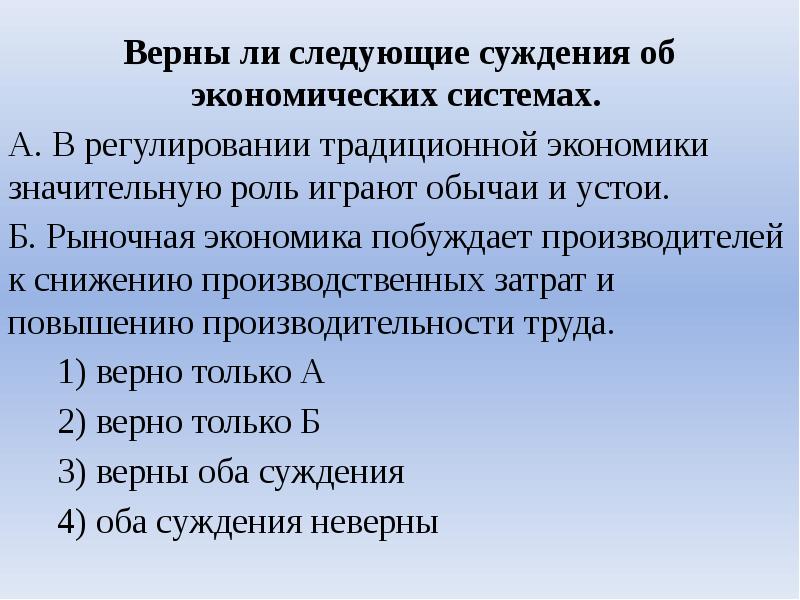 Верны ли следующие суждения об экономических системах.

А. В регулировании традиционной экономики значительную роль играют обычаи и устои.

Б. Рыночная экономика побуждает производителей к снижению производственных затрат и повышению производительности труда.

1) верно только А

2) верно только Б

3) верны оба суждения

4) оба суждения неверны